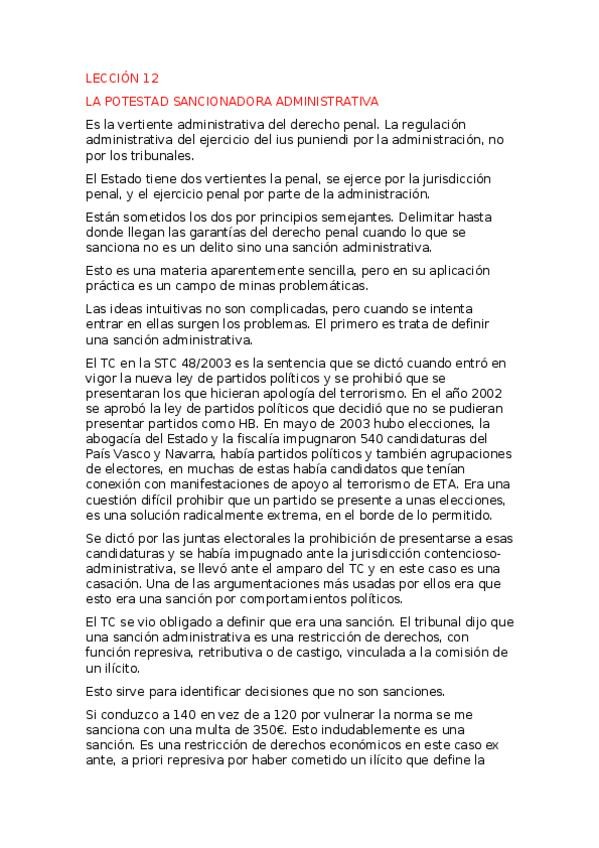 LECCIÓN 12

LA POTESTAD SANCIONADORA ADMINISTRATIVA

Es la vertiente administrativa del derecho penal. La regulación administrativa del ejercicio del ius puniendi por la administración, no por los tribunales.

El Estado tiene dos vertientes la penal, se ejerce por la jurisdicción penal, y el ejercicio penal por parte de la administración.

Están sometidos los dos por principios semejantes. Delimitar hasta donde llegan las garantías del derecho penal cuando lo que se sanciona no es un delito sino una sanción administrativa.

Esto es una materia aparentemente sencilla, pero en su aplicación práctica es un campo de minas problemáticas.

Las ideas intuitivas no son complicadas, pero cuando se intenta entrar en ellas surgen los problemas. El primero es trata de definir una sanción administrativa.

El TC en la STC 48/2003 es la sentencia que se dictó cuando entró en vigor la nueva ley de partidos políticos y se prohibió que se presentaran los que hicieran apología del terrorismo. En el año 2002 se aprobó la ley de partidos políticos que decidió que no se pudieran presentar partidos como HB. En mayo de 2003 hubo elecciones, la abogacía del Estado y la fiscalía impugnaron 540 candidaturas del País Vasco y Navarra, había partidos políticos y también agrupaciones de electores, en muchas de estas había candidatos que tenían conexión con manifestaciones de apoyo al terrorismo de ETA. Era una cuestión difícil prohibir que un partido se presente a unas elecciones, es una solución radicalmente extrema, en el borde de lo permitido.

Se dictó por las juntas electorales la prohibición de presentarse a esas candidaturas y se había impugnado ante la jurisdicción contencioso-administrativa, se llevó ante el amparo del TC y en este caso es una casación. Una de las argumentaciones más usadas por ellos era que esto era una sanción por comportamientos políticos.

El TC se vio obligado a definir que era una sanción. El tribunal dijo que una sanción administrativa es una restricción de derechos, con función represiva, retributiva o de castigo, vinculada a la comisión de un ilícito.

Esto sirve para identificar decisiones que no son sanciones.

Si conduzco a 140 en vez de a 120 por vulnerar la norma se me sanciona con una multa de 350€. Esto indudablemente es una sanción. Es una restricción de derechos económicos en este caso ex ante, a priori represiva por haber cometido un ilícito que define la